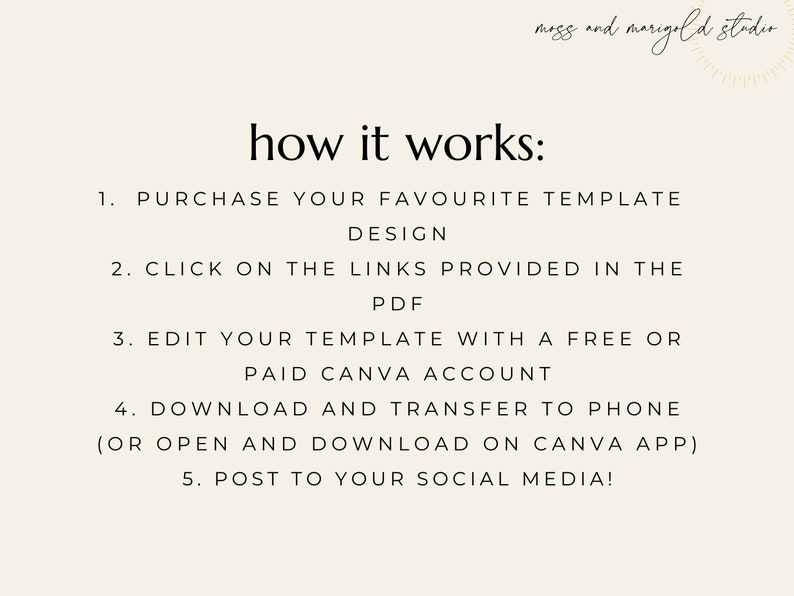 moss and marigold studio

how it works:

1. PURCHASE YOUR FAVOURITE TEMPLATE DESIGN
2. CLICK ON THE LINKS PROVIDED IN THE PDF
3. EDIT YOUR TEMPLATE WITH A FREE OR PAID CANVA ACCOUNT
4. DOWNLOAD AND TRANSFER TO PHONE (OR OPEN AND DOWNLOAD ON CANVA APP)
5. POST TO YOUR SOCIAL MEDIA!